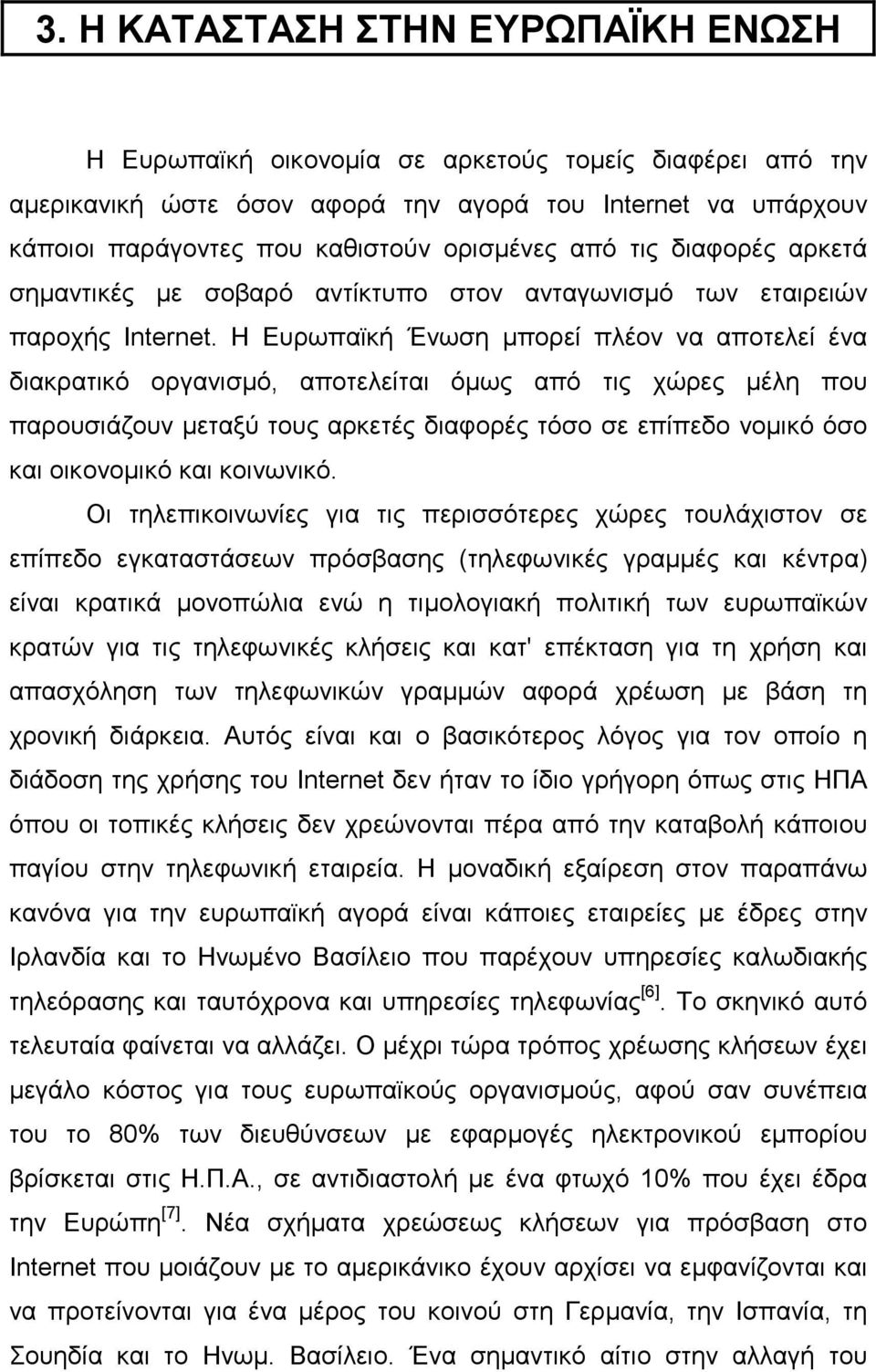 3. Η ΚΑΤΑΣΤΑΣΗ ΣΤΗΝ ΕΥΡΩΠΑΪΚΗ ΕΝΩΣΗ

Η Ευρωπαϊκή οικονομία σε αρκετούς τομείς διαφέρει από την αμερικανική ώστε όσον αφορά την αγορά του Internet να υπάρχουν κάποιοι παράγοντες που καθιστούν ορισμένες από τις διαφορές αρκετά σημαντικές με σοβαρό αντίκτυπο στον ανταγωνισμό των εταιρειών παροχής Internet. Η Ευρωπαϊκή Ένωση μπορεί πλέον να αποτελεί ένα διακρατικό οργανισμό, αποτελείται όμως από τις χώρες μέλη που παρουσιάζουν μεταξύ τους αρκετές διαφορές τόσο σε επίπεδο νομικό όσο και οικονομικό και κοινωνικό.

Οι τηλεπικοινωνίες για τις περισσότερες χώρες τουλάχιστον σε επίπεδο εγκαταστάσεων πρόσβασης (τηλεφωνικές γραμμές και κέντρα) είναι κρατικά μονοπώλια ενώ η τιμολογιακή πολιτική των ευρωπαϊκών κρατών για τις τηλεφωνικές κλήσεις και κατ' επέκταση για τη χρήση και απασχόληση των τηλεφωνικών γραμμών αφορά χρέωση με βάση τη χρονική διάρκεια. Αυτός είναι και ο βασικότερος λόγος για τον οποίο η διάδοση της χρήσης του Internet δεν ήταν το ίδιο γρήγορη όπως στις ΗΠΑ όπου οι τοπικές κλήσεις δεν χρεώνονται πέρα από την καταβολή κάποιου παγίου στην τηλεφωνική εταιρεία. Η μοναδική εξαίρεση στον παραπάνω κανόνα για την ευρωπαϊκή αγορά είναι κάποιες εταιρείες με έδρες στην Ιρλανδία και το Ηνωμένο Βασίλειο που παρέχουν υπηρεσίες καλωδιακής τηλεόρασης και ταυτόχρονα και υπηρεσίες τηλεφωνίας$^{[6]}$. Το σκηνικό αυτό τελευταία φαίνεται να αλλάζει. Ο μέχρι τώρα τρόπος χρέωσης κλήσεων έχει μεγάλο κόστος για τους ευρωπαϊκούς οργανισμούς, αφού σαν συνέπεια του το 80% των διευθύνσεων με εφαρμογές ηλεκτρονικού εμπορίου βρίσκεται στις Η.Π.Α., σε αντιδιαστολή με ένα φτωχό 10% που έχει έδρα την Ευρώπη$^{[7]}$. Νέα σχήματα χρεώσεως κλήσεων για πρόσβαση στο Internet που μοιάζουν με το αμερικάνικο έχουν αρχίσει να εμφανίζονται και να προτείνονται για ένα μέρος του κοινού στη Γερμανία, την Ισπανία, τη Σουηδία και το Ηνωμ. Βασίλειο. Ένα σημαντικό αίτιο στην αλλαγή του